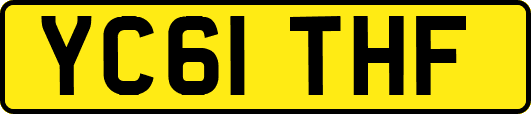 YC61 THF